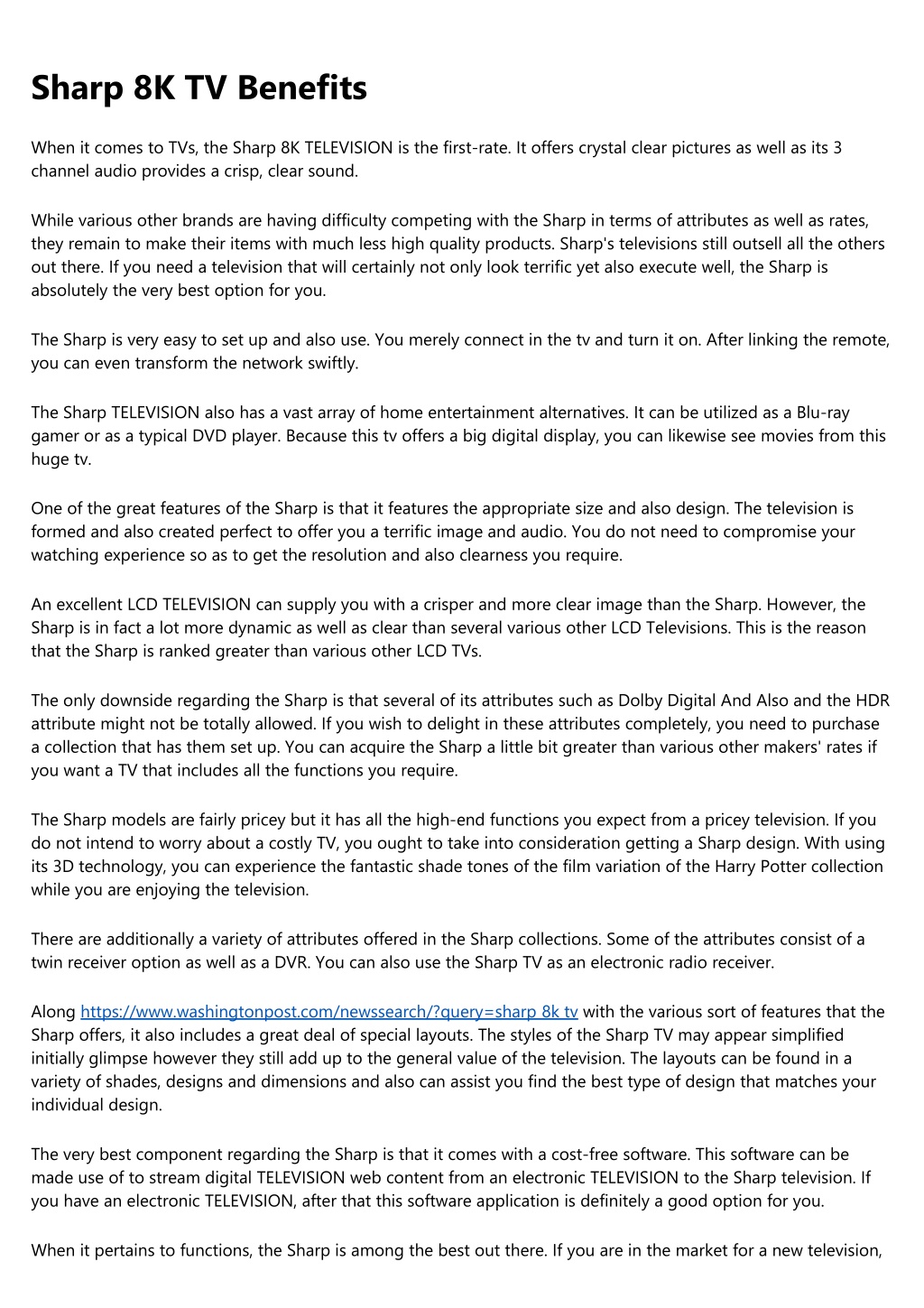 Sharp 8K TV Benefits

When it comes to TVs, the Sharp 8K TELEVISION is the first-rate. It offers crystal clear pictures as well as its 3 channel audio provides a crisp, clear sound.

While various other brands are having difficulty competing with the Sharp in terms of attributes as well as rates, they remain to make their items with much less high quality products. Sharp's televisions still outsell all the others out there. If you need a television that will certainly not only look terrific yet also execute well, the Sharp is absolutely the very best option for you.

The Sharp is very easy to set up and also use. You merely connect in the tv and turn it on. After linking the remote, you can even transform the network swiftly.

The Sharp TELEVISION also has a vast array of home entertainment alternatives. It can be utilized as a Blu-ray gamer or as a typical DVD player. Because this tv offers a big digital display, you can likewise see movies from this huge tv.

One of the great features of the Sharp is that it features the appropriate size and also design. The television is formed and also created perfect to offer you a terrific image and audio. You do not need to compromise your watching experience so as to get the resolution and also clearness you require.

An excellent LCD TELEVISION can supply you with a crisper and more clear image than the Sharp. However, the Sharp is in fact a lot more dynamic as well as clear than several various other LCD Televisions. This is the reason that the Sharp is ranked greater than various other LCD TVs.

The only downside regarding the Sharp is that several of its attributes such as Dolby Digital And Also and the HDR attribute might not be totally allowed. If you wish to delight in these attributes completely, you need to purchase a collection that has them set up. You can acquire the Sharp a little bit greater than various other makers' rates if you want a TV that includes all the functions you require.

The Sharp models are fairly pricey but it has all the high-end functions you expect from a pricey television. If you do not intend to worry about a costly TV, you ought to take into consideration getting a Sharp design. With using its 3D technology, you can experience the fantastic shade tones of the film variation of the Harry Potter collection while you are enjoying the television.

There are additionally a variety of attributes offered in the Sharp collections. Some of the attributes consist of a twin receiver option as well as a DVR. You can also use the Sharp TV as an electronic radio receiver.

Along https://www.washingtonpost.com/newssearch/?query=sharp 8k tv with the various sort of features that the Sharp offers, it also includes a great deal of special layouts. The styles of the Sharp TV may appear simplified initially glimpse however they still add up to the general value of the television. The layouts can be found in a variety of shades, designs and dimensions and also can assist you find the best type of design that matches your individual design.

The very best component regarding the Sharp is that it comes with a cost-free software. This software can be made use of to stream digital TELEVISION web content from an electronic TELEVISION to the Sharp television. If you have an electronic TELEVISION, after that this software application is definitely a good option for you.

When it pertains to functions, the Sharp is among the best out there. If you are in the market for a new television,